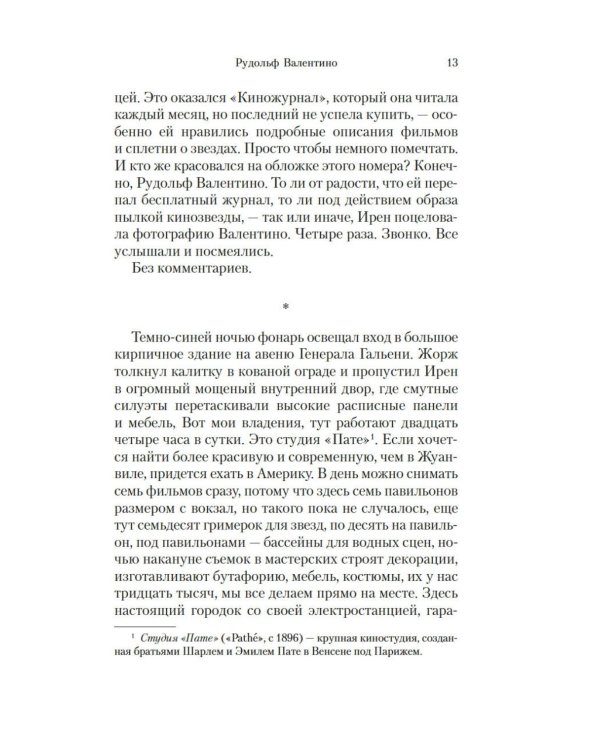 Рудольф Валентино 13

цей. Это оказался «Киножурнал», который она читала каждый месяц, но последний не успела купить, — особенно ей нравились подробные описания фильмов и сплетни о звездах. Просто чтобы немного помечтать. И кто же красовался на обложке этого номера? Конечно, Рудольф Валентино. То ли от радости, что ей перепал бесплатный журнал, то ли под действием образа пылкой кинозвезды, — так или иначе, Ирен поцеловала фотографию Валентино. Четыре раза. Звонко. Все услышали и посмеялись.

Без комментариев.

*

Темно-синей ночью фонарь освещал вход в большое кирпичное здание на авеню Генерала Гальени. Жорж толкнул калитку в кованой ограде и пропустил Ирен в огромный мощеный внутренний двор, где смутные силуэты перетаскивали высокие расписные панели и мебель, Вот мои владения, тут работают двадцать четыре часа в сутки. Это студия «Пате»$^1$. Если хочется найти более красивую и современную, чем в Жуанвиле, придется ехать в Америку. В день можно снимать семь фильмов сразу, потому что здесь семь павильонов размером с вокзал, но такого пока не случалось, еще тут семьдесят гримерок для звезд, по десять на павильон, под павильонами — бассейны для водных сцен, ночью накануне съемок в мастерских строят декорации, изготавливают бутафорию, мебель, костюмы, их у нас тридцать тысяч, мы все делаем прямо на месте. Здесь настоящий городок со своей электростанцией, гара-

$^1$ Студия «Пате» («Pathé», с 1896) — крупная киностудия, созданная братьями Шарлем и Эмилем Пате в Венсене под Парижем.